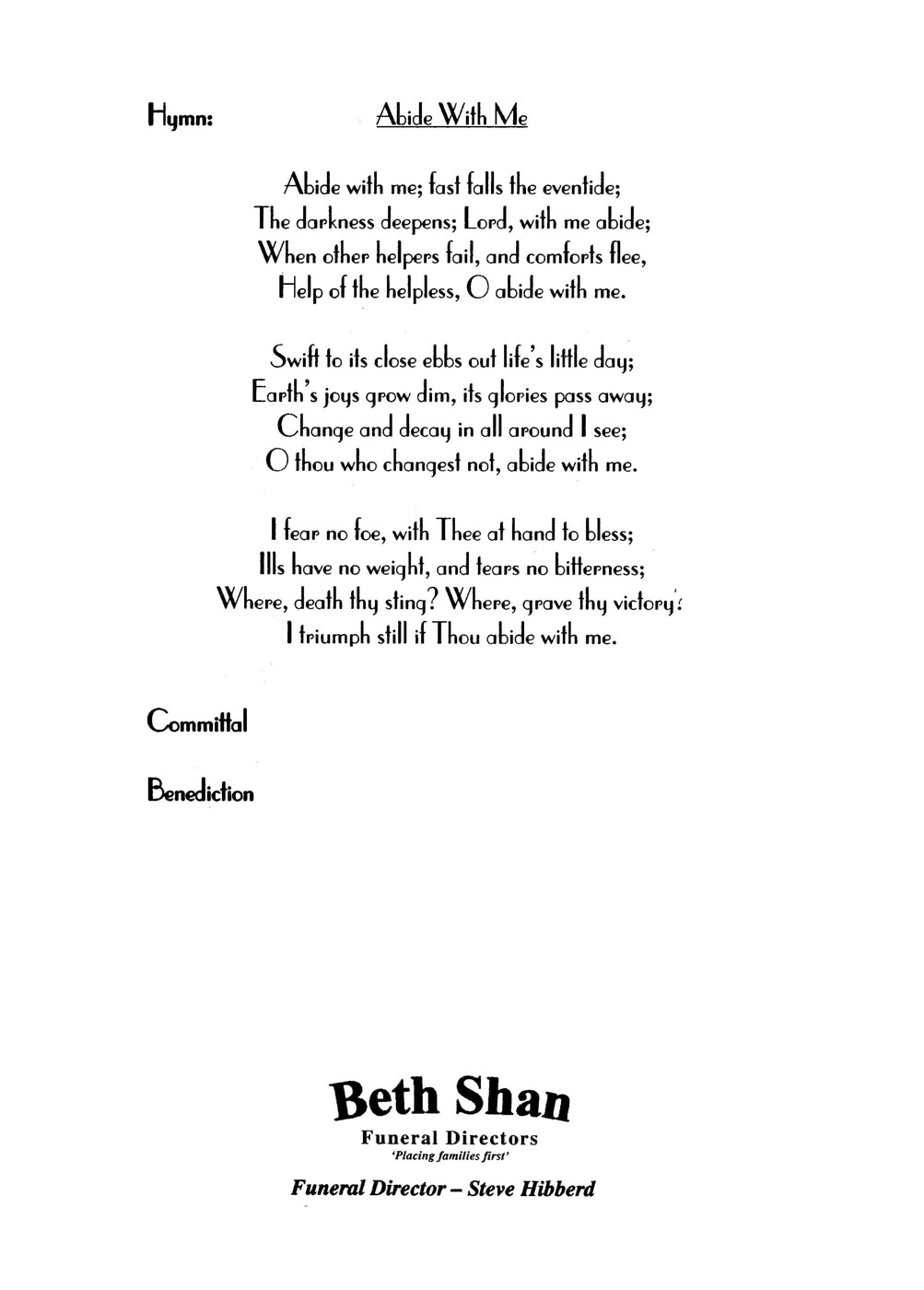 Hymn: Abide With Me

Abide with me; fast falls the eventide;
The darkness deepens; Lord, with me abide;
When other helpers fail, and comforts flee,
Help of the helpless, O abide with me.

Swift to its close ebbs out life's little day;
Earth's joys grow dim, its glories pass away;
Change and decay in all around I see;
O thou who changest not, abide with me.

I fear no foe, with Thee at hand to bless;
Ills have no weight, and tears no bitterness;
Where, death thy sting? Where, grave thy victory?
I triumph still if Thou abide with me.

Committal

Benediction

Beth Shan
Funeral Directors
'Placing families first'

Funeral Director – Steve Hibberd